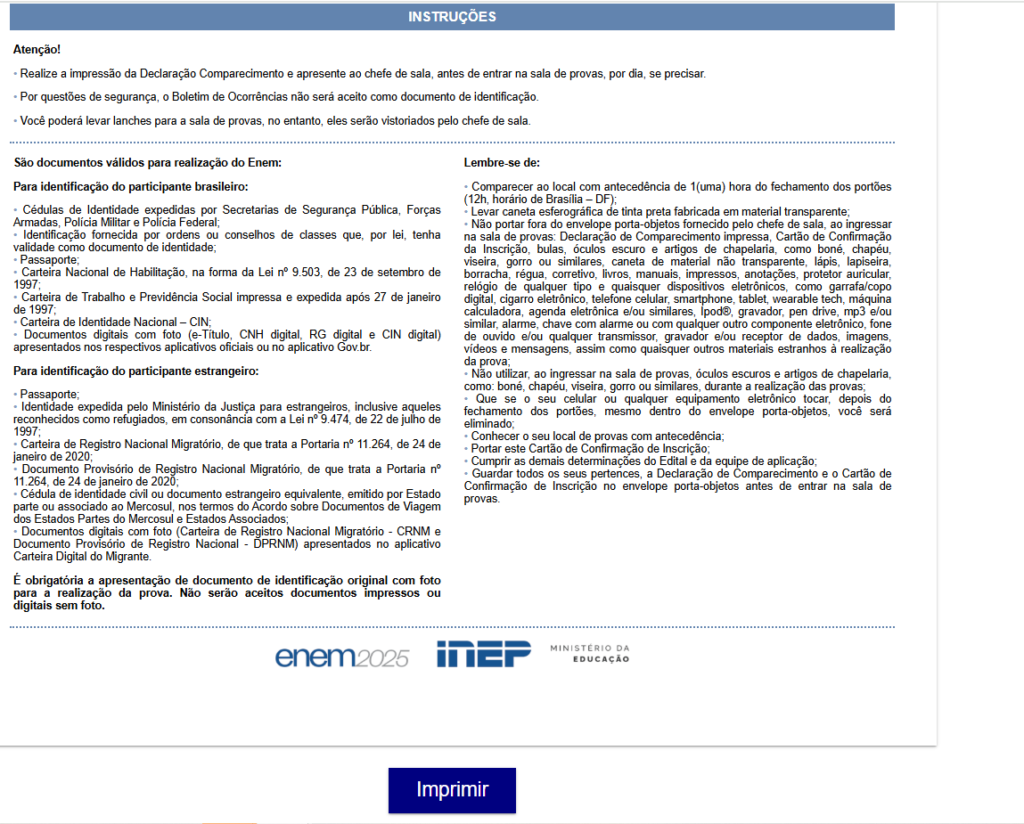 INSTRUÇÕES

Atenção!

• Realize a impressão da Declaração Comparecimento e apresente ao chefe de sala, antes de entrar na sala de provas, por dia, se precisar.

• Por questões de segurança, o Boletim de Ocorrências não será aceito como documento de identificação.

• Você poderá levar lanches para a sala de provas, no entanto, eles serão vistoriados pelo chefe de sala.

São documentos válidos para realização do Enem:

Para identificação do participante brasileiro:

• Cédulas de Identidade expedidas por Secretarias de Segurança Pública, Forças Armadas, Polícia Militar e Polícia Federal;
• Identificação fornecida por ordens ou conselhos de classes que, por lei, tenha validade como documento de identidade;
• Passaporte;
• Carteira Nacional de Habilitação, na forma da Lei nº 9.503, de 23 de setembro de 1997;
• Carteira de Trabalho e Previdência Social impressa e expedida após 27 de janeiro de 1997;
• Carteira de Identidade Nacional – CIN;
• Documentos digitais com foto (e-Título, CNH digital, RG digital e CIN digital) apresentados nos respectivos aplicativos oficiais ou no aplicativo Gov.br.

Para identificação do participante estrangeiro:

• Passaporte;
• Identidade expedida pelo Ministério da Justiça para estrangeiros, inclusive aqueles reconhecidos como refugiados, em consonância com a Lei nº 9.474, de 22 de julho de 1997;
• Carteira de Registro Nacional Migratório, de que trata a Portaria nº 11.264, de 24 de janeiro de 2020;
• Documento Provisório de Registro Nacional Migratório, de que trata a Portaria nº 11.264, de 24 de janeiro de 2020;
• Cédula de identidade civil ou documento estrangeiro equivalente, emitido por Estado parte ou associado ao Mercosul, nos termos do Acordo sobre Documentos de Viagem dos Estados Partes do Mercosul e Estados Associados;
• Documentos digitais com foto (Carteira de Registro Nacional Migratório - CRNM e Documento Provisório de Registro Nacional - DPRNM) apresentados no aplicativo Carteira Digital do Migrante.

É obrigatória a apresentação de documento de identificação original com foto para a realização da prova. Não serão aceitos documentos impressos ou digitais sem foto.

Lembre-se de:

• Comparecer ao local com antecedência de 1(uma) hora do fechamento dos portões (12h, horário de Brasília – DF);
• Levar caneta esferográfica de tinta preta fabricada em material transparente;
• Não portar fora do envelope porta-objetos fornecido pelo chefe de sala, ao ingressar na sala de provas: Declaração de Comparecimento impressa, Cartão de Confirmação da Inscrição, bulas, óculos escuro e artigos de chapelaria, como boné, chapéu, viseira, gorro ou similares, caneta de material não transparente, lápis, lapiseira, borracha, régua, corretivo, livros, manuais, impressos, anotações, protetor auricular, relógio de qualquer tipo e quaisquer dispositivos eletrônicos, como garrafa/copo digital, cigarro eletrônico, telefone celular, smartphone, tablet, wearable tech, máquina calculadora, agenda eletrônica e/ou similares, Ipod®, gravador, pen drive, mp3 e/ou similar, alarme, chave com alarme ou com qualquer outro componente eletrônico, fone de ouvido e/ou qualquer transmissor, gravador e/ou receptor de dados, imagens, vídeos e mensagens, assim como quaisquer outros materiais estranhos à realização da prova;
• Não utilizar, ao ingressar na sala de provas, óculos escuros e artigos de chapelaria, como: boné, chapéu, viseira, gorro ou similares, durante a realização das provas;
• Que se o seu celular ou qualquer equipamento eletrônico tocar, depois do fechamento dos portões, mesmo dentro do envelope porta-objetos, você será eliminado;
• Conhecer o seu local de provas com antecedência;
• Portar este Cartão de Confirmação de Inscrição;
• Cumprir as demais determinações do Edital e da equipe de aplicação;
• Guardar todos os seus pertences, a Declaração de Comparecimento e o Cartão de Confirmação de Inscrição no envelope porta-objetos antes de entrar na sala de provas.

enem2025 INEP MINISTÉRIO DA EDUCAÇÃO

Imprimir